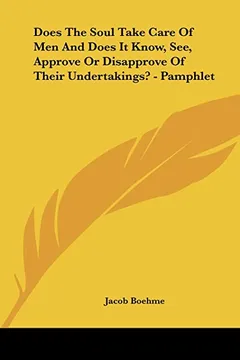 Does The Soul Take Care Of Men And Does It Know, See, Approve Or Disapprove Of Their Undertakings? - Pamphlet

Jacob Boehme